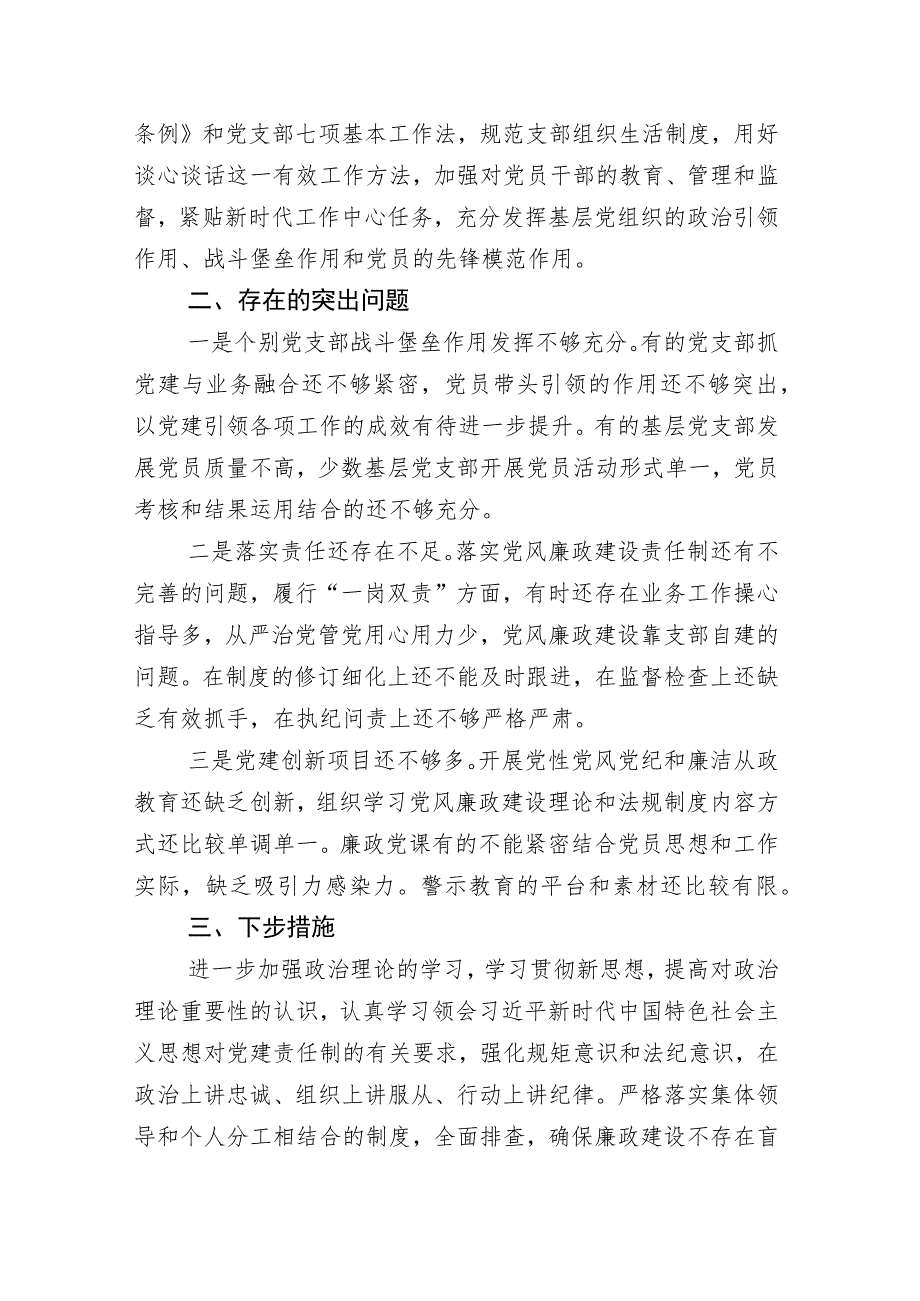 条例》和党支部七项基本工作法，规范支部组织生活制度，用好谈心谈话这一有效工作方法，加强对党员干部的教育、管理和监督，紧贴新时代工作中心任务，充分发挥基层党组织的政治引领作用、战斗堡垒作用和党员的先锋模范作用。

二、存在的突出问题

一是个别党支部战斗堡垒作用发挥不够充分。有的党支部抓党建与业务融合还不够紧密，党员带头引领的作用还不够突出，以党建引领各项工作的成效有待进一步提升。有的基层党支部发展党员质量不高，少数基层党支部开展党员活动形式单一，党员考核和结果运用结合的还不够充分。

二是落实责任还存在不足。落实党风廉政建设责任制还有不完善的问题，履行“一岗双责”方面，有时还存在业务工作操心指导多，从严治党管党用心用力少，党风廉政建设靠支部自建的问题。在制度的修订细化上还不能及时跟进，在监督检查上还缺乏有效抓手，在执纪问责上还不够严格严肃。

三是党建创新项目还不够多。开展党性党风党纪和廉洁从政教育还缺乏创新，组织学习党风廉政建设理论和法规制度内容方式还比较单调单一。廉政党课有的不能紧密结合党员思想和工作实际，缺乏吸引力感染力。警示教育的平台和素材还比较有限。

三、下步措施

进一步加强政治理论的学习，学习贯彻新思想，提高对政治理论重要性的认识，认真学习领会习近平新时代中国特色社会主义思想对党建责任制的有关要求，强化规矩意识和法纪意识，在政治上讲忠诚、组织上讲服从、行动上讲纪律。严格落实集体领导和个人分工相结合的制度，全面排查，确保廉政建设不存在盲